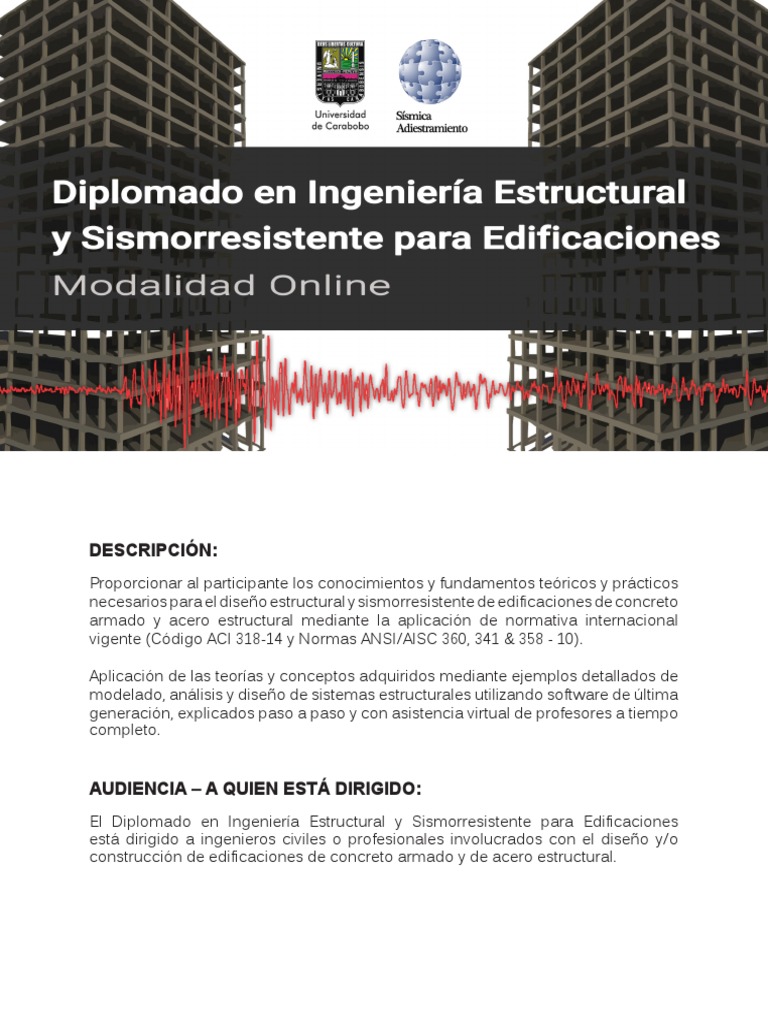 Universidad de Carabobo

Sísmica Adiestramiento

Diplomado en Ingeniería Estructural y Sismorresistente para Edificaciones
Modalidad Online

DESCRIPCIÓN:

Proporcionar al participante los conocimientos y fundamentos teóricos y prácticos necesarios para el diseño estructural y sismorresistente de edificaciones de concreto armado y acero estructural mediante la aplicación de normativa internacional vigente (Código ACI 318-14 y Normas ANSI/AISC 360, 341 & 358 - 10).

Aplicación de las teorías y conceptos adquiridos mediante ejemplos detallados de modelado, análisis y diseño de sistemas estructurales utilizando software de última generación, explicados paso a paso y con asistencia virtual de profesores a tiempo completo.

AUDIENCIA – A QUIEN ESTÁ DIRIGIDO:

El Diplomado en Ingeniería Estructural y Sismorresistente para Edificaciones está dirigido a ingenieros civiles o profesionales involucrados con el diseño y/o construcción de edificaciones de concreto armado y de acero estructural.